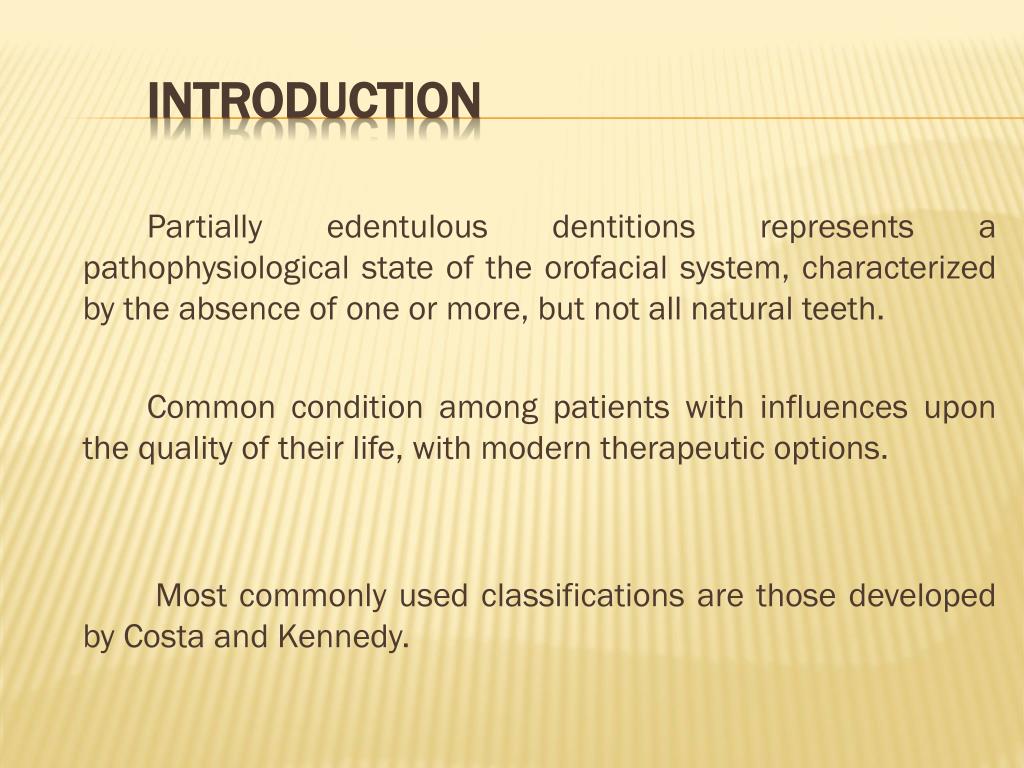 INTRODUCTION

Partially edentulous dentitions represents a pathophysiological state of the orofacial system, characterized by the absence of one or more, but not all natural teeth.

Common condition among patients with influences upon the quality of their life, with modern therapeutic options.

Most commonly used classifications are those developed by Costa and Kennedy.